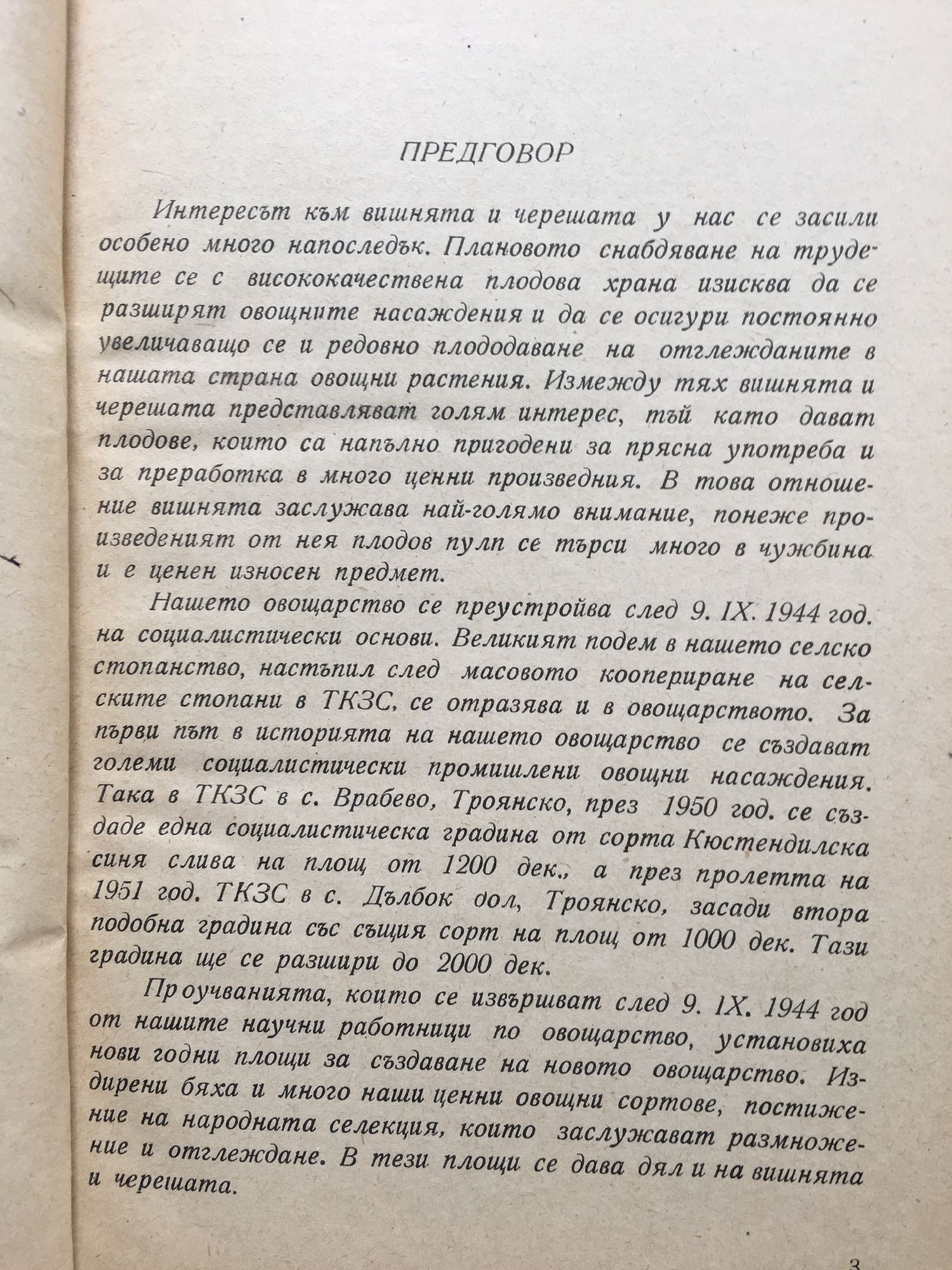 ПРЕДГОВОР

Интересът към вишнята и черешата у нас се засили особено много напоследък. Плановото снабдяване на трудещите се с висококачествена плодова храна изисква да се разширят овощните насаждения и да се осигури постоянно увеличаващо се и редовно плододаване на отглежданите в нашата страна овощни растения. Измежду тях вишнята и черешата представляват голям интерес, тъй като дават плодове, които са напълно пригодени за прясна употреба и за преработка в много ценни произведния. В това отношение вишнята заслужава най-голямо внимание, понеже произведеният от нея плодов пулп се търси много в чужбина и е ценен износен предмет.

Нашето овощарство се преустройва след 9. IX. 1944 год. на социалистически основи. Великият подем в нашето селско стопанство, настъпил след масовото коопериране на селските стопани в ТКЗС, се отразява и в овощарството. За първи път в историята на нашето овощарство се създават големи социалистически промишлени овощни насаждения. Така в ТКЗС в с. Врабево, Троянско, през 1950 год. се създаде една социалистическа градина от сорта Кюстендилска синя слива на площ от 1200 дек., а през пролетта на 1951 год. ТКЗС в с. Дълбок дол, Троянско, засади втора подобна градина със същия сорт на площ от 1000 дек. Тази градина ще се разшири до 2000 дек.

Проучванията, които се извършват след 9. IX. 1944 год от нашите научни работници по овощарство, установиха нови годни площи за създаване на новото овощарство. Издирени бяха и много наши ценни овощни сортове, постижение на народната селекция, които заслужават размножение и отглеждане. В тези площи се дава дял и на вишнята и черешата.

3